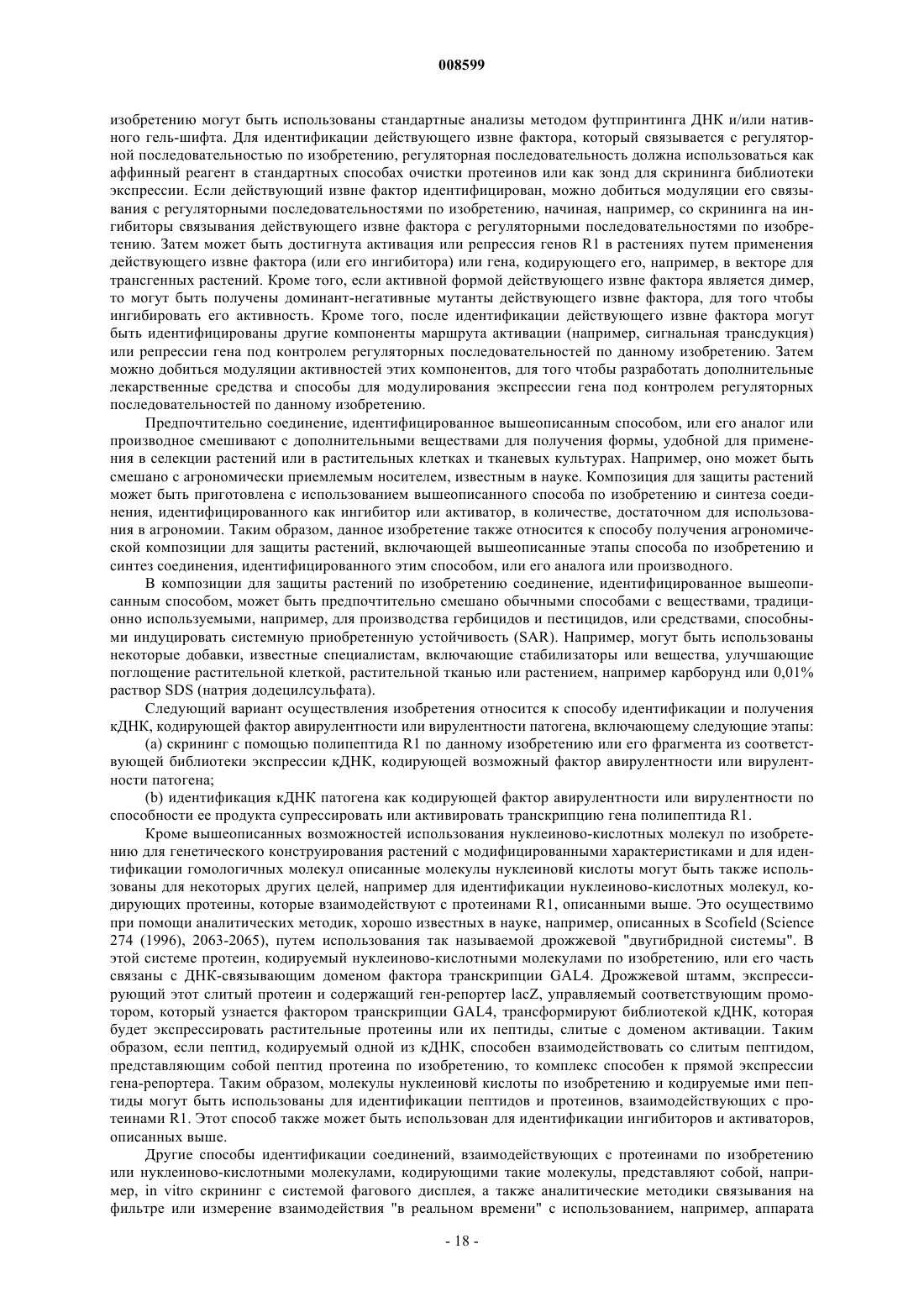 008599

изобретению могут быть использованы стандартные анализы методом футпринтинга ДНК и/или нативного гель-шифта. Для идентификации действующего извне фактора, который связывается с регуляторной последовательностью по изобретению, регуляторная последовательность должна использоваться как аффинный реагент в стандартных способах очистки протеинов или как зонд для скрининга библиотеки экспрессии. Если действующий извне фактор идентифицирован, можно добиться модуляции его связывания с регуляторными последовательностями по изобретению, начиная, например, со скрининга на ингибиторы связывания действующего извне фактора с регуляторными последовательностями по изобретению. Затем может быть достигнута активация или репрессия генов R1 в растениях путем применения действующего извне фактора (или его ингибитора) или гена, кодирующего его, например, в векторе для трансгенных растений. Кроме того, если активной формой действующего извне фактора является димер, то могут быть получены доминант-негативные мутанты действующего извне фактора, для того чтобы ингибировать его активность. Кроме того, после идентификации действующего извне фактора могут быть идентифицированы другие компоненты маршрута активации (например, сигнальная трансдукция) или репрессии гена под контролем регуляторных последовательностей по данному изобретению. Затем можно добиться модуляции активностей этих компонентов, для того чтобы разработать дополнительные лекарственные средства и способы для модулирования экспрессии гена под контролем регуляторных последовательностей по данному изобретению.

Предпочтительно соединение, идентифицированное вышеописанным способом, или его аналог или производное смешивают с дополнительными веществами для получения формы, удобной для применения в селекции растений или в растительных клетках и тканевых культурах. Например, оно может быть смешано с агрономически приемлемым носителем, известным в науке. Композиция для защиты растений может быть приготовлена с использованием вышеописанного способа по изобретению и синтеза соединения, идентифицированного как ингибитор или активатор, в количестве, достаточном для использования в агрономии. Таким образом, данное изобретение также относится к способу получения агрономической композиции для защиты растений, включающей вышеописанные этапы способа по изобретению и синтез соединения, идентифицированного этим способом, или его аналога или производного.

В композиции для защиты растений по изобретению соединение, идентифицированное вышеописанным способом, может быть предпочтительно смешано обычными способами с веществами, традиционно используемыми, например, для производства гербицидов и пестицидов, или средствами, способными индуцировать системную приобретенную устойчивость (SAR). Например, могут быть использованы некоторые добавки, известные специалистам, включающие стабилизаторы или вещества, улучшающие поглощение растительной клеткой, растительной тканью или растением, например карборунд или 0,01% раствор SDS (натрия додецилсульфата).

Следующий вариант осуществления изобретения относится к способу идентификации и получения кДНК, кодирующей фактор авирулентности или вирулентности патогена, включающему следующие этапы:

(a) скрининг с помощью полипептида R1 по данному изобретению или его фрагмента из соответствующей библиотеки экспрессии кДНК, кодирующей возможный фактор авирулентности или вирулентности патогена;

(b) идентификация кДНК патогена как кодирующей фактор авирулентности или вирулентности по способности ее продукта супрессировать или активировать транскрипцию гена полипептида R1.

Кроме вышеописанных возможностей использования нуклеиново-кислотных молекул по изобретению для генетического конструирования растений с модифицированными характеристиками и для идентификации гомологичных молекул описанные молекулы нуклеиновй кислоты могут быть также использованы для некоторых других целей, например для идентификации нуклеиново-кислотных молекул, кодирующих протеины, которые взаимодействуют с протеинами R1, описанными выше. Это осуществимо при помощи аналитических методик, хорошо известных в науке, например, описанных в Scofield (Science 274 (1996), 2063-2065), путем использования так называемой дрожжевой "двугибридной системы". В этой системе протеин, кодируемый нуклеиново-кислотными молекулами по изобретению, или его часть связаны с ДНК-связывающим доменом фактора транскрипции GAL4. Дрожжевой штамм, экспрессирующий этот слитый протеин и содержащий ген-репортер lacZ, управляемый соответствующим промотором, который узнается фактором транскрипции GAL4, трансформируют библиотекой кДНК, которая будет экспрессировать растительные протеины или их пептиды, слитые с доменом активации. Таким образом, если пептид, кодируемый одной из кДНК, способен взаимодействовать со слитым пептидом, представляющим собой пептид протеина по изобретению, то комплекс способен к прямой экспрессии гена-репортера. Таким образом, молекулы нуклеиновй кислоты по изобретению и кодируемые ими пептиды могут быть использованы для идентификации пептидов и протеинов, взаимодействующих с протеинами R1. Этот способ также может быть использован для идентификации ингибиторов и активаторов, описанных выше.

Другие способы идентификации соединений, взаимодействующих с протеинами по изобретению или нуклеиново-кислотными молекулами, кодирующими такие молекулы, представляют собой, например, in vitro скрининг с системой фагового дисплея, а также аналитические методики связывания на фильтре или измерение взаимодействия "в реальном времени" с использованием, например, аппарата

- 18 -